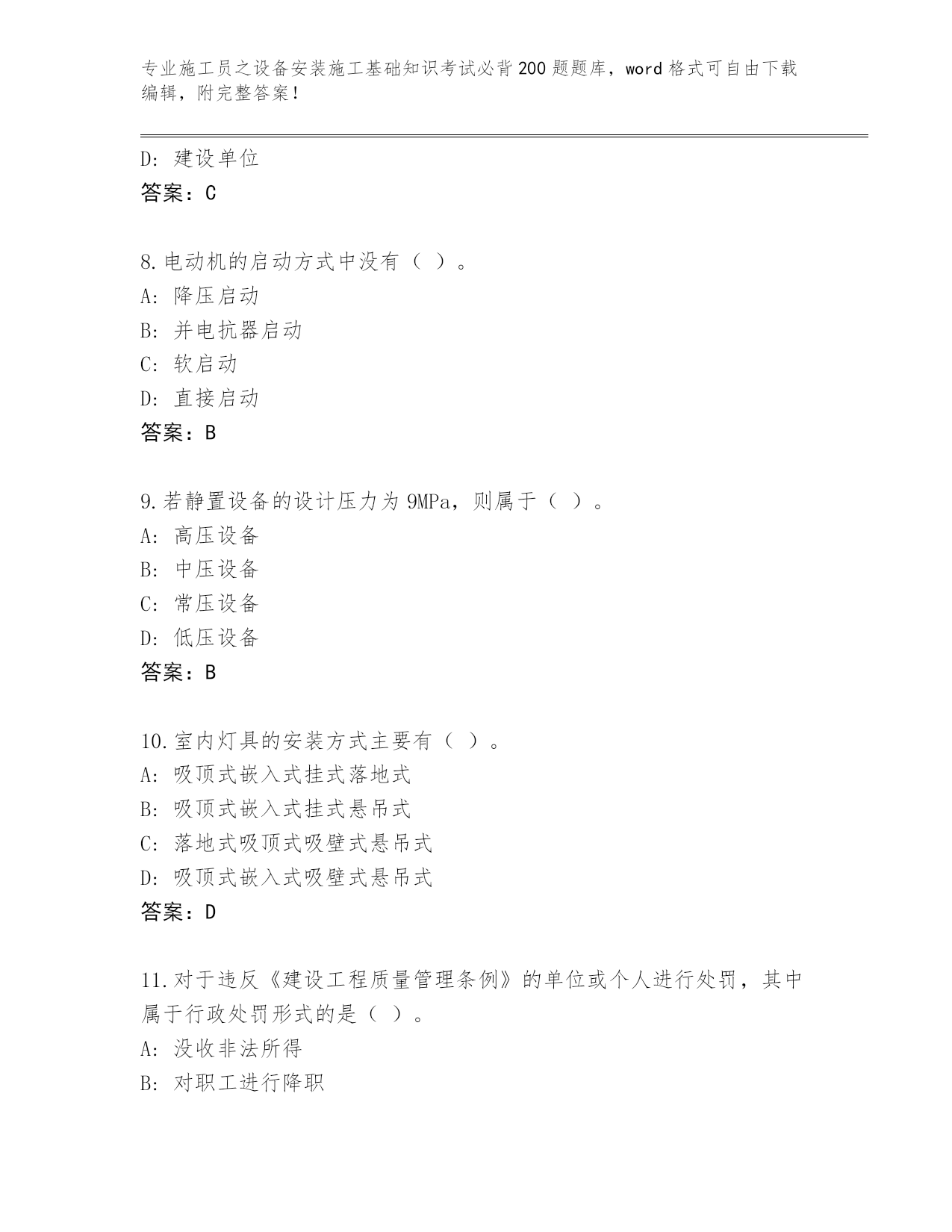 专业施工员之设备安装施工基础知识考试必背200题题库，word格式可自由下载编辑，附完整答案！

D: 建设单位
答案：C

8.电动机的启动方式中没有（ ）。
A: 降压启动
B: 并电抗器启动
C: 软启动
D: 直接启动
答案：B

9.若静置设备的设计压力为9MPa，则属于（ ）。
A: 高压设备
B: 中压设备
C: 常压设备
D: 低压设备
答案：B

10.室内灯具的安装方式主要有（ ）。
A: 吸顶式嵌入式挂式落地式
B: 吸顶式嵌入式挂式悬吊式
C: 落地式吸顶式吸壁式悬吊式
D: 吸顶式嵌入式吸壁式悬吊式
答案：D

11.对于违反《建设工程质量管理条例》的单位或个人进行处罚，其中属于行政处罚形式的是（ ）。
A: 没收非法所得
B: 对职工进行降职